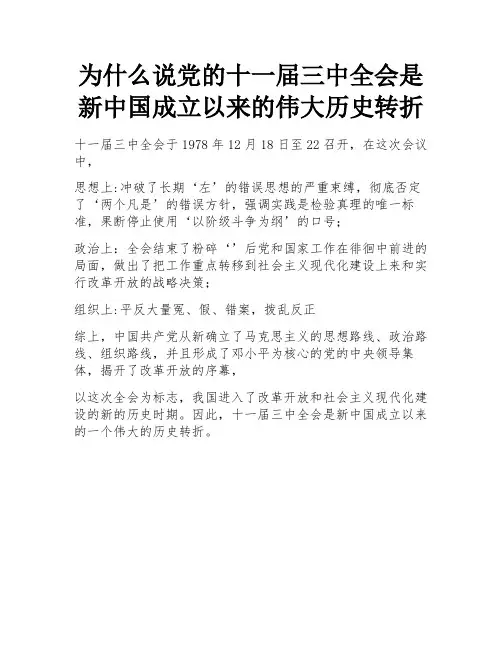 为什么说党的十一届三中全会是新中国成立以来的伟大历史转折

十一届三中全会于1978年12月18日至22召开，在这次会议中，

思想上:冲破了长期‘左’的错误思想的严重束缚，彻底否定了‘两个凡是’的错误方针，强调实践是检验真理的唯一标准，果断停止使用‘以阶级斗争为纲’的口号；

政治上：全会结束了粉碎‘’后党和国家工作在徘徊中前进的局面，做出了把工作重点转移到社会主义现代化建设上来和实行改革开放的战略决策；

组织上:平反大量冤、假、错案，拨乱反正

综上，中国共产党从新确立了马克思主义的思想路线、政治路线、组织路线，并且形成了邓小平为核心的党的中央领导集体，揭开了改革开放的序幕，

以这次全会为标志，我国进入了改革开放和社会主义现代化建设的新的历史时期。因此，十一届三中全会是新中国成立以来的一个伟大的历史转折。